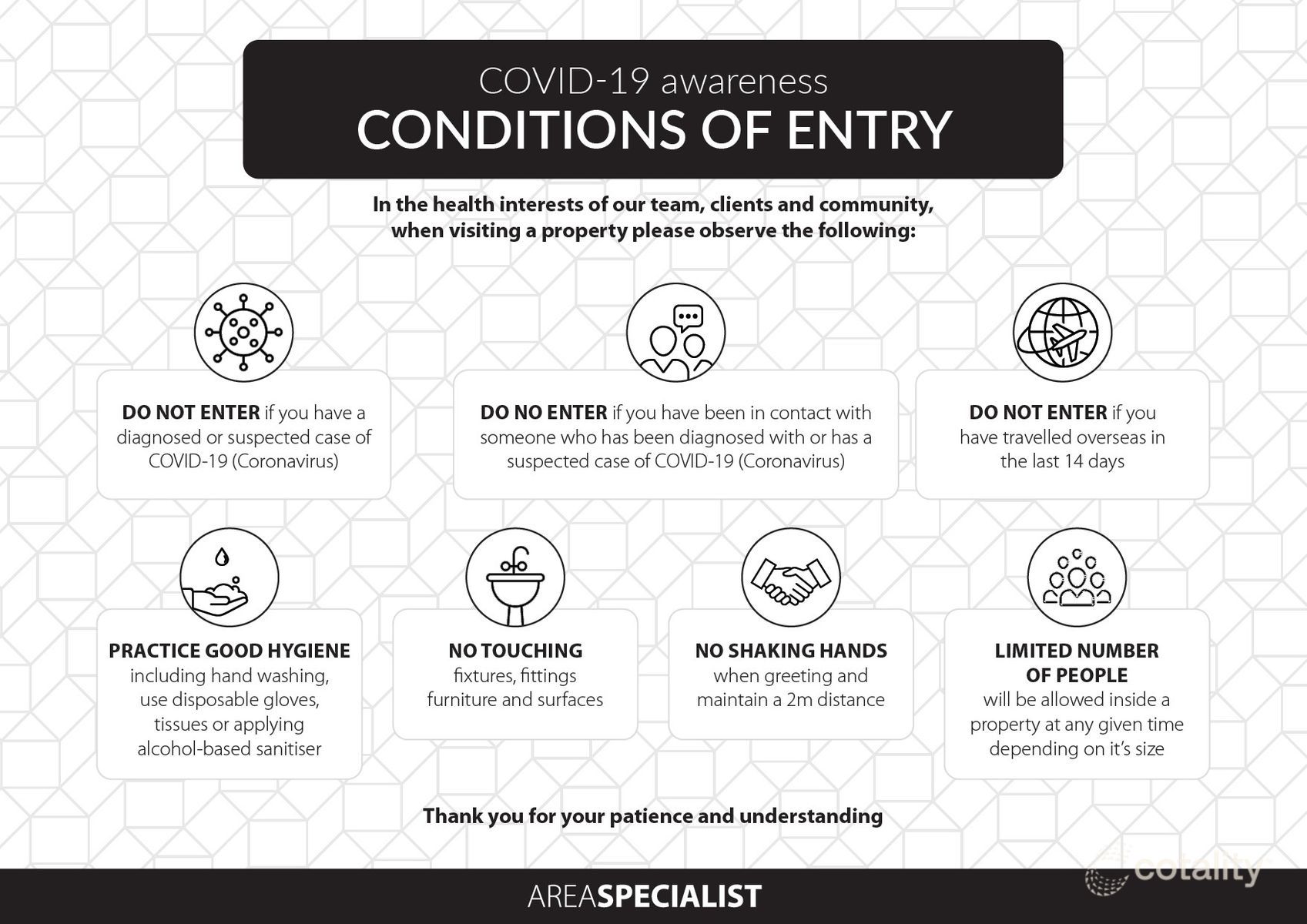 COVID-19 awareness
CONDITIONS OF ENTRY

In the health interests of our team, clients and community, when visiting a property please observe the following:

DO NOT ENTER if you have a diagnosed or suspected case of COVID-19 (Coronavirus)

DO NO ENTER if you have been in contact with someone who has been diagnosed with or has a suspected case of COVID-19 (Coronavirus)

DO NOT ENTER if you have travelled overseas in the last 14 days

PRACTICE GOOD HYGIENE including hand washing, use disposable gloves, tissues or applying alcohol-based sanitiser

NO TOUCHING fixtures, fittings furniture and surfaces

NO SHAKING HANDS when greeting and maintain a 2m distance

LIMITED NUMBER OF PEOPLE will be allowed inside a property at any given time depending on it's size

Thank you for your patience and understanding

AREASPECIALIST

cotality